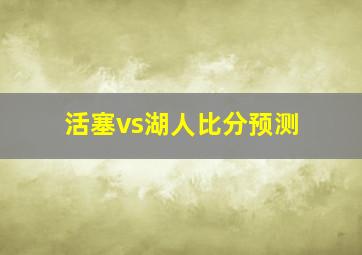 活塞vs湖人比分预测